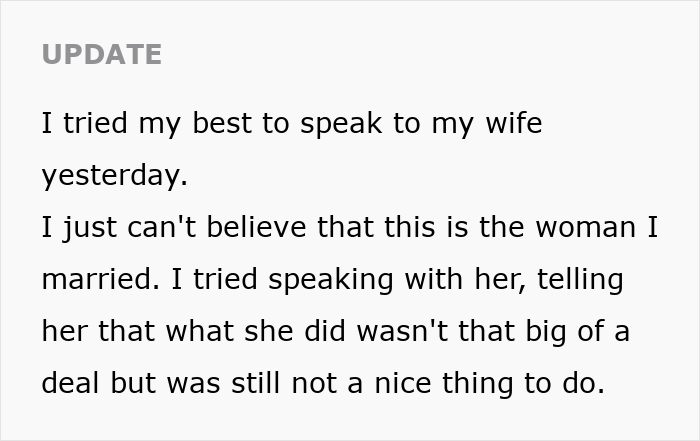 UPDATE

I tried my best to speak to my wife yesterday.
I just can't believe that this is the woman I married. I tried speaking with her, telling her that what she did wasn't that big of a deal but was still not a nice thing to do.